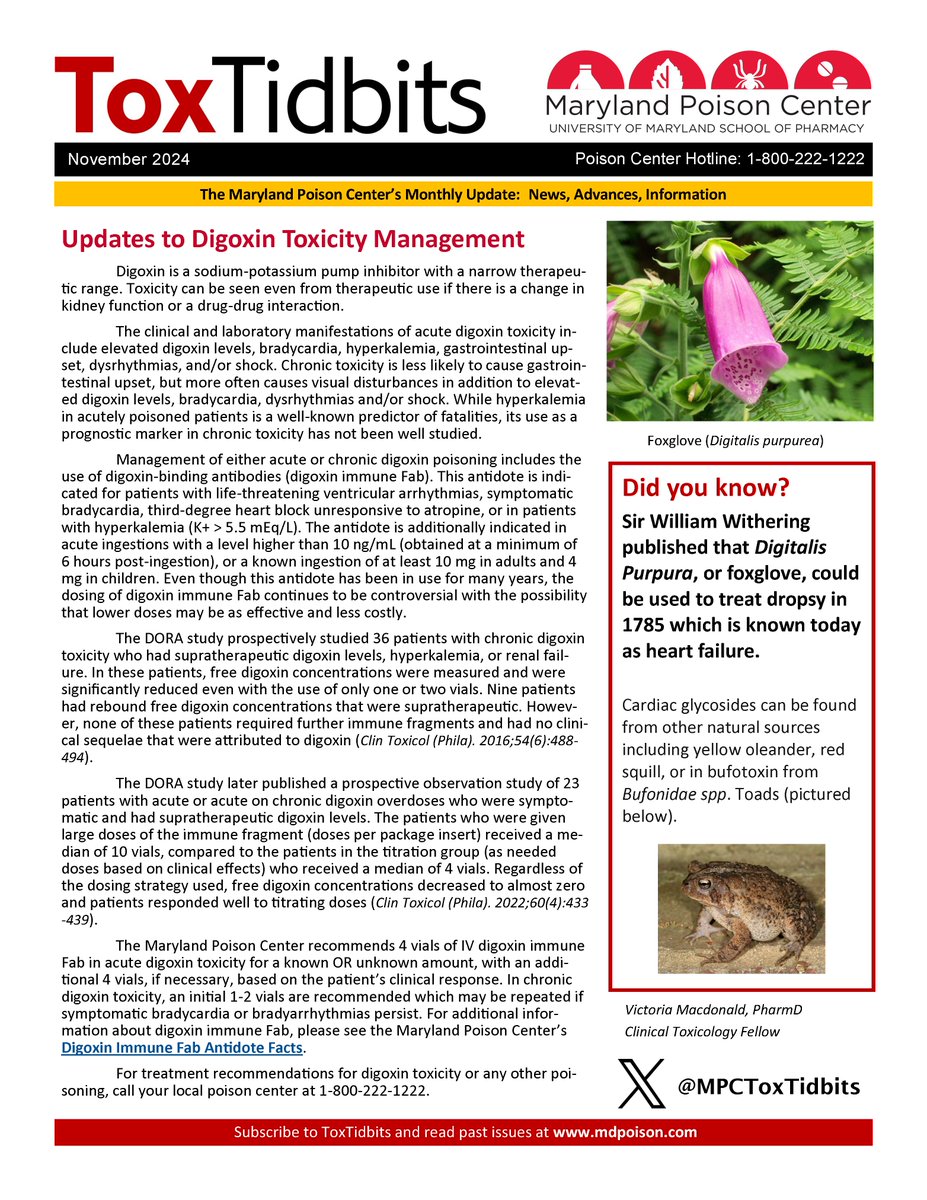 ToxTidbits

Maryland Poison Center
UNIVERSITY OF MARYLAND SCHOOL OF PHARMACY

November 2024

Poison Center Hotline: 1-800-222-1222

The Maryland Poison Center's Monthly Update: News, Advances, Information

Updates to Digoxin Toxicity Management

Digoxin is a sodium-potassium pump inhibitor with a narrow therapeutic range. Toxicity can be seen even from therapeutic use if there is a change in kidney function or a drug-drug interaction.

The clinical and laboratory manifestations of acute digoxin toxicity include elevated digoxin levels, bradycardia, hyperkalemia, gastrointestinal upset, dysrhythmias, and/or shock. Chronic toxicity is less likely to cause gastrointestinal upset, but more often causes visual disturbances in addition to elevated digoxin levels, bradycardia, dysrhythmias and/or shock. While hyperkalemia in acutely poisoned patients is a well-known predictor of fatalities, its use as a prognostic marker in chronic toxicity has not been well studied.

Management of either acute or chronic digoxin poisoning includes the use of digoxin-binding antibodies (digoxin immune Fab). This antidote is indicated for patients with life-threatening ventricular arrhythmias, symptomatic bradycardia, third-degree heart block unresponsive to atropine, or in patients with hyperkalemia (K+ > 5.5 mEq/L). The antidote is additionally indicated in acute ingestions with a level higher than 10 ng/mL (obtained at a minimum of 6 hours post-ingestion), or a known ingestion of at least 10 mg in adults and 4 mg in children. Even though this antidote has been in use for many years, the dosing of digoxin immune Fab continues to be controversial with the possibility that lower doses may be as effective and less costly.

The DORA study prospectively studied 36 patients with chronic digoxin toxicity who had supratherapeutic digoxin levels, hyperkalemia, or renal failure. In these patients, free digoxin concentrations were measured and were significantly reduced even with the use of only one or two vials. Nine patients had rebound free digoxin concentrations that were supratherapeutic. However, none of these patients required further immune fragments and had no clinical sequelae that were attributed to digoxin (Clin Toxicol (Phila). 2016;54(6):488-494).

The DORA study later published a prospective observation study of 23 patients with acute or acute on chronic digoxin overdoses who were symptomatic and had supratherapeutic digoxin levels. The patients who were given large doses of the immune fragment (doses per package insert) received a median of 10 vials, compared to the patients in the titration group (as needed doses based on clinical effects) who received a median of 4 vials. Regardless of the dosing strategy used, free digoxin concentrations decreased to almost zero and patients responded well to titrating doses (Clin Toxicol (Phila). 2022;60(4):433-439).

The Maryland Poison Center recommends 4 vials of IV digoxin immune Fab in acute digoxin toxicity for a known OR unknown amount, with an additional 4 vials, if necessary, based on the patient's clinical response. In chronic digoxin toxicity, an initial 1-2 vials are recommended which may be repeated if symptomatic bradycardia or bradyarrhythmias persist. For additional information about digoxin immune Fab, please see the Maryland Poison Center's Digoxin Immune Fab Antidote Facts.

For treatment recommendations for digoxin toxicity or any other poisoning, call your local poison center at 1-800-222-1222.

Foxglove (Digitalis purpurea)

Did you know?

Sir William Withering published that Digitalis Purpura, or foxglove, could be used to treat dropsy in 1785 which is known today as heart failure.

Cardiac glycosides can be found from other natural sources including yellow oleander, red squill, or in bufotoxin from Bufonidae spp. Toads (pictured below).

Victoria Macdonald, PharmD
Clinical Toxicology Fellow

@MPCToxTidbits

Subscribe to ToxTidbits and read past issues at www.mdpoison.com